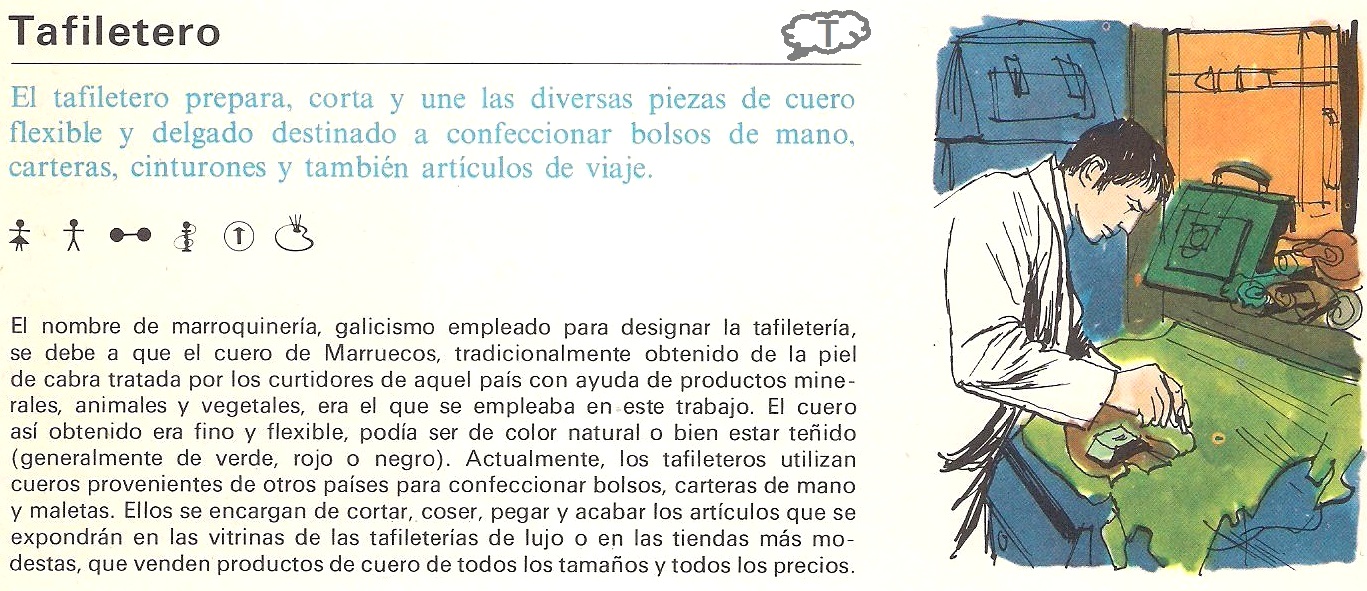 Tafiletero

T

El tafiletero prepara, corta y une las diversas piezas de cuero flexible y delgado destinado a confeccionar bolsos de mano, carteras, cinturones y también artículos de viaje.

El nombre de marroquinería, galicismo empleado para designar la tafiletería, se debe a que el cuero de Marruecos, tradicionalmente obtenido de la piel de cabra tratada por los curtidores de aquel país con ayuda de productos minerales, animales y vegetales, era el que se empleaba en este trabajo. El cuero así obtenido era fino y flexible, podía ser de color natural o bien estar teñido (generalmente de verde, rojo o negro). Actualmente, los tafileteros utilizan cueros provenientes de otros países para confeccionar bolsos, carteras de mano y maletas. Ellos se encargan de cortar, coser, pegar y acabar los artículos que se expondrán en las vitrinas de las tafileterías de lujo o en las tiendas más modestas, que venden productos de cuero de todos los tamaños y todos los precios.